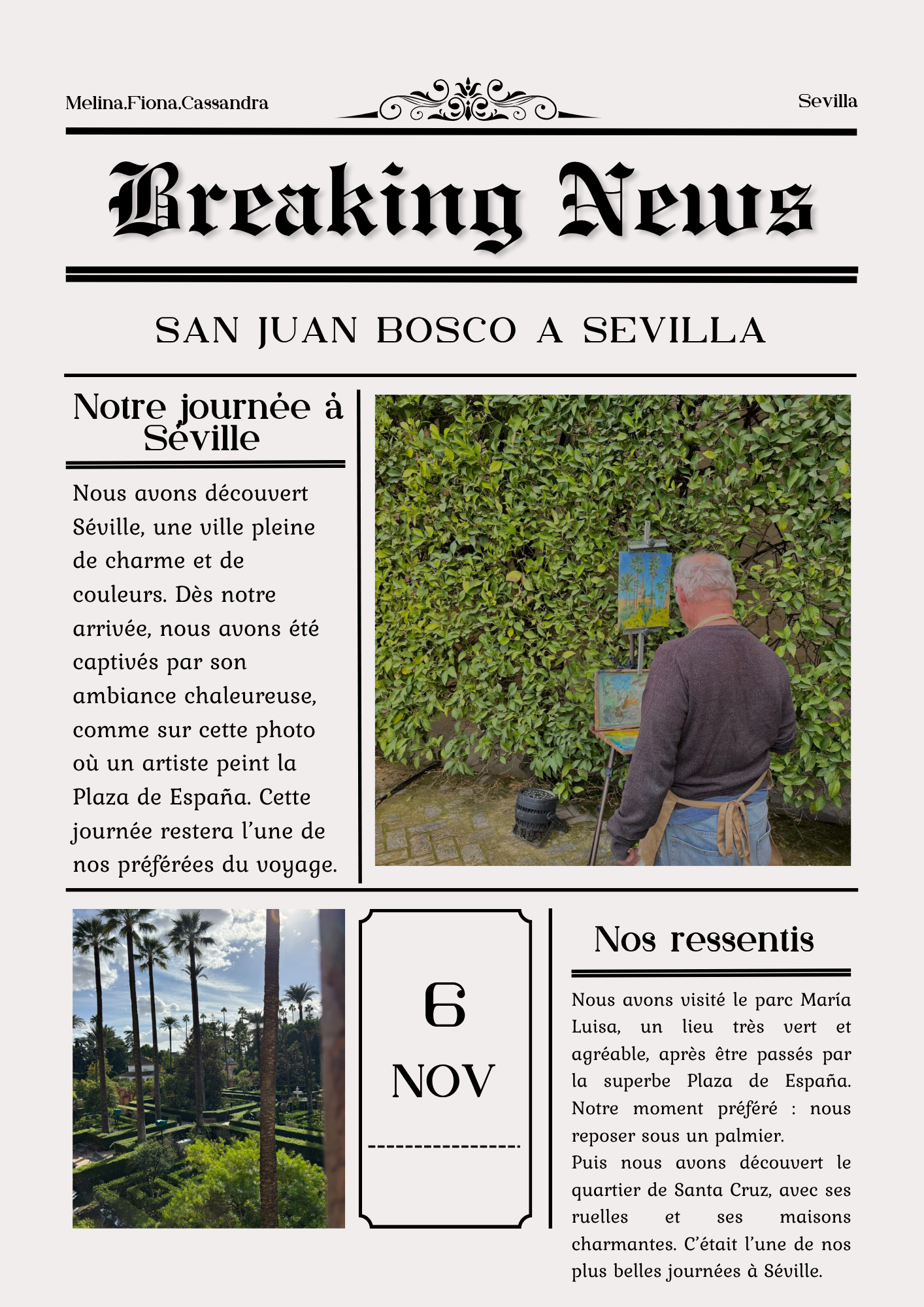 Melina,Fiona,Cassandra

Sevilla

Breaking News

SAN JUAN BOSCO A SEVILLA

Notre journée à Séville

Nous avons découvert Séville, une ville pleine de charme et de couleurs. Dès notre arrivée, nous avons été captivés par son ambiance chaleureuse, comme sur cette photo où un artiste peint la Plaza de España. Cette journée restera l'une de nos préférées du voyage.

6

NOV

Nos ressentis

Nous avons visité le parc María Luisa, un lieu très vert et agréable, après être passés par la superbe Plaza de España. Notre moment préféré : nous reposer sous un palmier.
Puis nous avons découvert le quartier de Santa Cruz, avec ses ruelles et ses maisons charmantes. C'était l'une de nos plus belles journées à Séville.